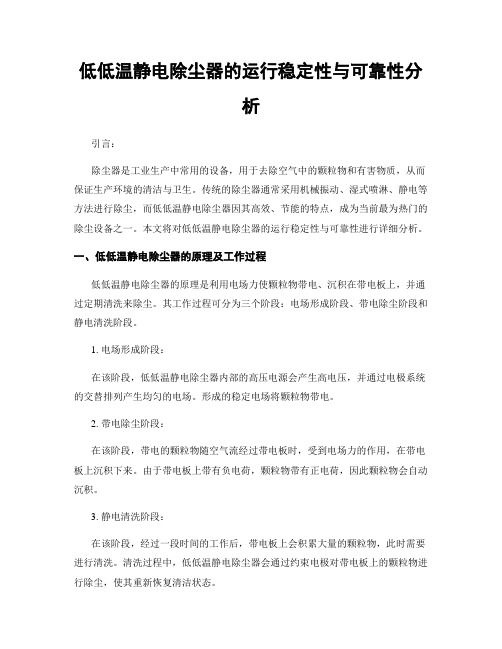 低低温静电除尘器的运行稳定性与可靠性分析

引言：

除尘器是工业生产中常用的设备，用于去除空气中的颗粒物和有害物质，从而保证生产环境的清洁与卫生。传统的除尘器通常采用机械振动、湿式喷淋、静电等方法进行除尘，而低低温静电除尘器因其高效、节能的特点，成为当前最为热门的除尘设备之一。本文将对低低温静电除尘器的运行稳定性与可靠性进行详细分析。

一、低低温静电除尘器的原理及工作过程

低低温静电除尘器的原理是利用电场力使颗粒物带电、沉积在带电板上，并通过定期清洗来除尘。其工作过程可分为三个阶段：电场形成阶段、带电除尘阶段和静电清洗阶段。

1. 电场形成阶段：

在该阶段，低低温静电除尘器内部的高压电源会产生高电压，并通过电极系统的交替排列产生均匀的电场。形成的稳定电场将颗粒物带电。

2. 带电除尘阶段：

在该阶段，带电的颗粒物随空气流经过带电板时，受到电场力的作用，在带电板上沉积下来。由于带电板上带有负电荷，颗粒物带有正电荷，因此颗粒物会自动沉积。

3. 静电清洗阶段：

在该阶段，经过一段时间的工作后，带电板上会积累大量的颗粒物，此时需要进行清洗。清洗过程中，低低温静电除尘器会通过约束电极对带电板上的颗粒物进行除尘，使其重新恢复清洁状态。